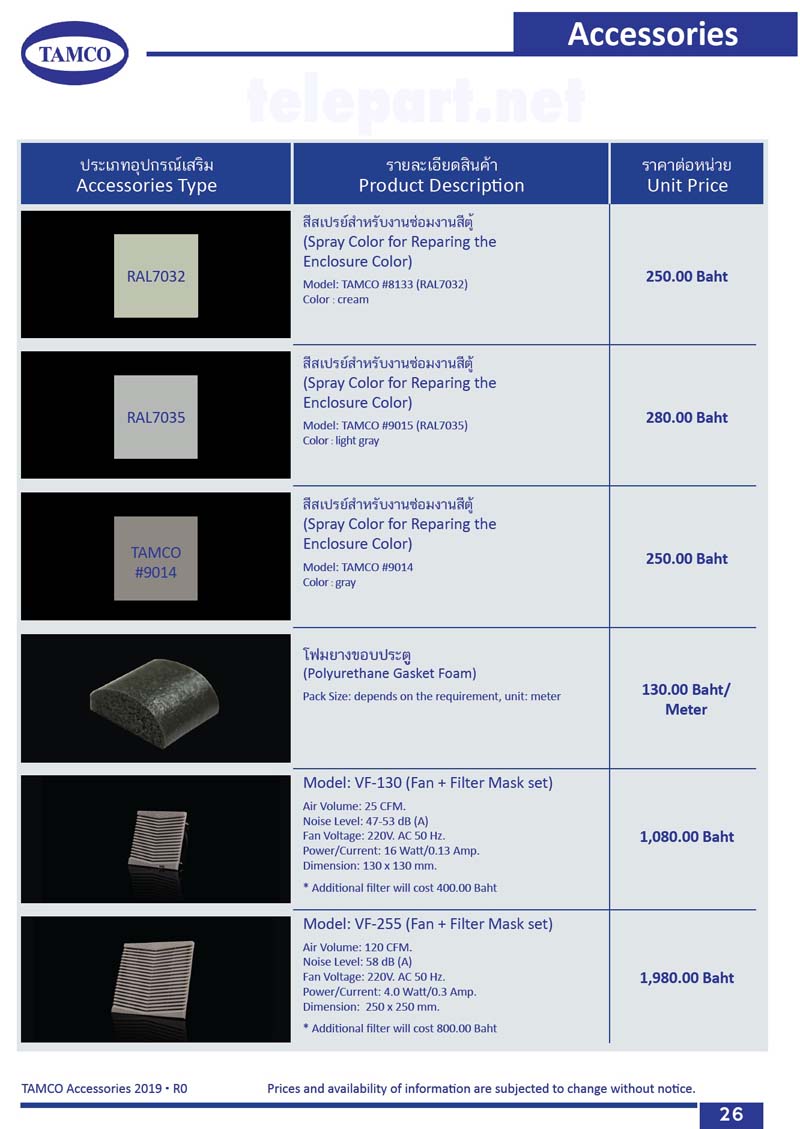 TAMCO

Accessories

telepart.net

| ประเภทอุปกรณ์เสริม Accessories Type | รายละเอียดสินค้า Product Description | ราคาต่อหน่วย Unit Price |
|---|---|---|
| RAL7032 | สีสเปรย์สำหรับงานซ่อมงานสีตู้ (Spray Color for Reparing the Enclosure Color) Model: TAMCO #8133 (RAL7032) Color : cream | 250.00 Baht |
| RAL7035 | สีสเปรย์สำหรับงานซ่อมงานสีตู้ (Spray Color for Reparing the Enclosure Color) Model: TAMCO #9015 (RAL7035) Color : light gray | 280.00 Baht |
| TAMCO #9014 | สีสเปรย์สำหรับงานซ่อมงานสีตู้ (Spray Color for Reparing the Enclosure Color) Model: TAMCO #9014 Color : gray | 250.00 Baht |
| | โฟมยางขอบประตู (Polyurethane Gasket Foam) Pack Size: depends on the requirement, unit: meter | 130.00 Baht/ Meter |
| | Model: VF-130 (Fan + Filter Mask set) Air Volume: 25 CFM. Noise Level: 47-53 dB (A) Fan Voltage: 220V. AC 50 Hz. Power/Current: 16 Watt/0.13 Amp. Dimension: 130 x 130 mm. * Additional filter will cost 400.00 Baht | 1,080.00 Baht |
| | Model: VF-255 (Fan + Filter Mask set) Air Volume: 120 CFM. Noise Level: 58 dB (A) Fan Voltage: 220V. AC 50 Hz. Power/Current: 4.0 Watt/0.3 Amp. Dimension: 250 x 250 mm. * Additional filter will cost 800.00 Baht | 1,980.00 Baht |

TAMCO Accessories 2019 • R0    Prices and availability of information are subjected to change without notice.

26